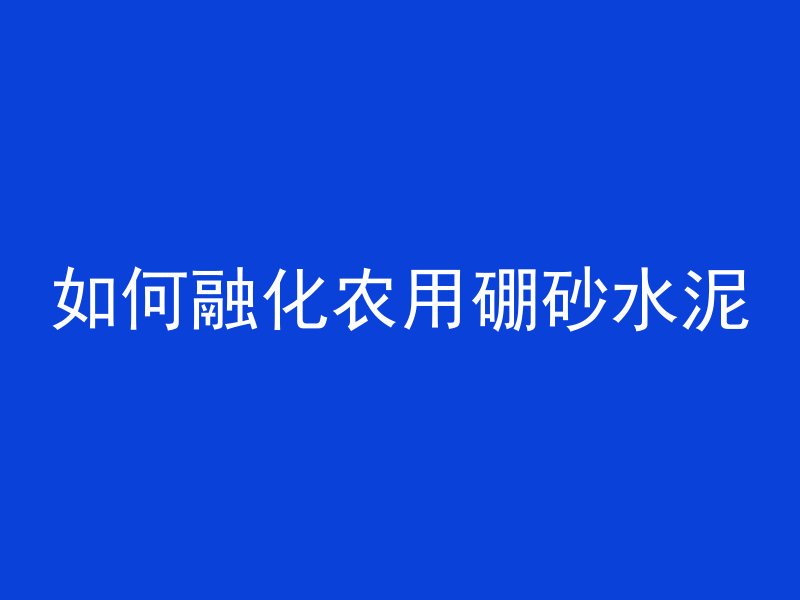 如何融化农用硼砂水泥